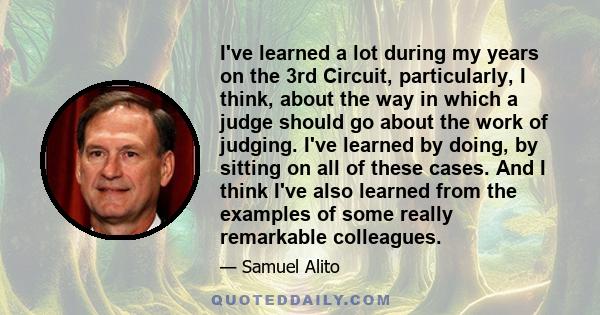 I've learned a lot during my years on the 3rd Circuit, particularly, I think, about the way in which a judge should go about the work of judging. I've learned by doing, by sitting on all of these cases. And I think I've also learned from the examples of some really remarkable colleagues.

— Samuel Alito

QUOTEDDAILY.COM